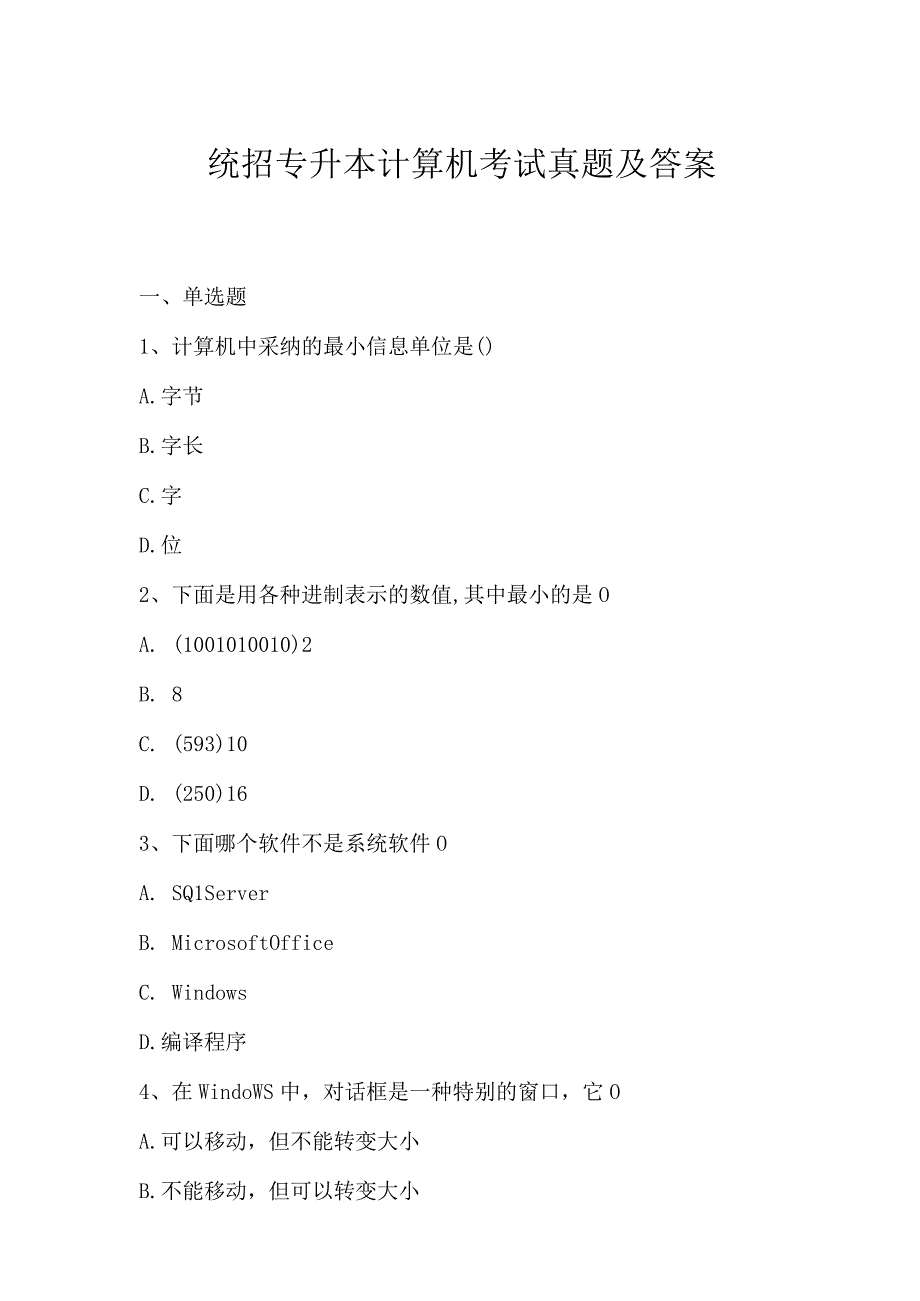 统招专升本计算机考试真题及答案

一、单选题

1、计算机中采纳的最小信息单位是()

A.字节

B.字长

C.字

D.位

2、下面是用各种进制表示的数值,其中最小的是0

A. (1001010010)2

B. 8

C. (593)10

D. (250)16

3、下面哪个软件不是系统软件0

A. SQ1Server

B. MicrosoftOffice

C. Windows

D.编译程序

4、在WindoWS中，对话框是一种特别的窗口，它0

A.可以移动，但不能转变大小

B.不能移动，但可以转变大小